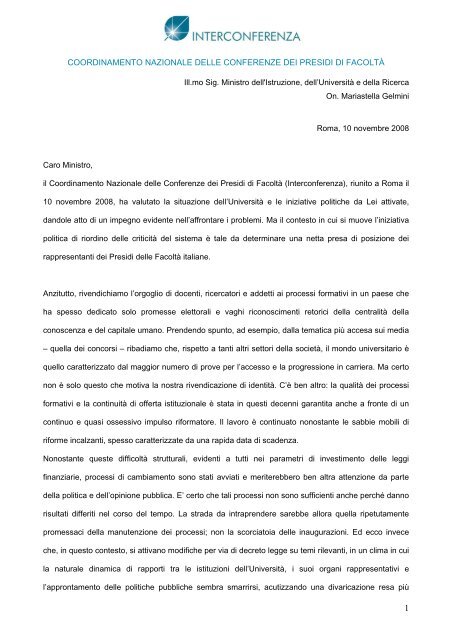 INTERCONFERENZA

COORDINAMENTO NAZIONALE DELLE CONFERENZE DEI PRESIDI DI FACOLTÀ

Ill.mo Sig. Ministro dell'Istruzione, dell'Università e della Ricerca
On. Mariastella Gelmini

Roma, 10 novembre 2008

Caro Ministro,

il Coordinamento Nazionale delle Conferenze dei Presidi di Facoltà (Interconferenza), riunito a Roma il 10 novembre 2008, ha valutato la situazione dell'Università e le iniziative politiche da Lei attivate, dandole atto di un impegno evidente nell'affrontare i problemi. Ma il contesto in cui si muove l'iniziativa politica di riordino delle criticità del sistema è tale da determinare una netta presa di posizione dei rappresentanti dei Presidi delle Facoltà italiane.

Anzitutto, rivendichiamo l'orgoglio di docenti, ricercatori e addetti ai processi formativi in un paese che ha spesso dedicato solo promesse elettorali e vaghi riconoscimenti retorici della centralità della conoscenza e del capitale umano. Prendendo spunto, ad esempio, dalla tematica più accesa sui media – quella dei concorsi – ribadiamo che, rispetto a tanti altri settori della società, il mondo universitario è quello caratterizzato dal maggior numero di prove per l'accesso e la progressione in carriera. Ma certo non è solo questo che motiva la nostra rivendicazione di identità. C'è ben altro: la qualità dei processi formativi e la continuità di offerta istituzionale è stata in questi decenni garantita anche a fronte di un continuo e quasi ossessivo impulso riformatore. Il lavoro è continuato nonostante le sabbie mobili di riforme incalzanti, spesso caratterizzate da una rapida data di scadenza.
Nonostante queste difficoltà strutturali, evidenti a tutti nei parametri di investimento delle leggi finanziarie, processi di cambiamento sono stati avviati e meriterebbero ben altra attenzione da parte della politica e dell'opinione pubblica. E' certo che tali processi non sono sufficienti anche perché danno risultati differiti nel corso del tempo. La strada da intraprendere sarebbe allora quella ripetutamente promessaci della manutenzione dei processi; non la scorciatoia delle inaugurazioni. Ed ecco invece che, in questo contesto, si attivano modifiche per via di decreto legge su temi rilevanti, in un clima in cui la naturale dinamica di rapporti tra le istituzioni dell'Università, i suoi organi rappresentativi e l'approntamento delle politiche pubbliche sembra smarrirsi, acutizzando una divaricazione resa più

1